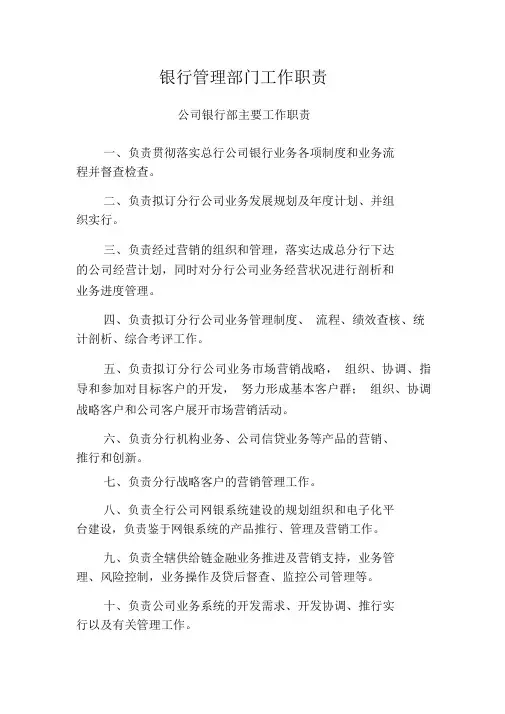 银行管理部门工作职责

公司银行部主要工作职责

一、负责贯彻落实总行公司银行业务各项制度和业务流程并督查检查。

二、负责拟订分行公司业务发展规划及年度计划、并组织实行。

三、负责经过营销的组织和管理，落实达成总分行下达的公司经营计划，同时对分行公司业务经营状况进行剖析和业务进度管理。

四、负责拟订分行公司业务管理制度、 流程、绩效查核、统计剖析、综合考评工作。

五、负责拟订分行公司业务市场营销战略， 组织、协调、指导和参加对目标客户的开发， 努力形成基本客户群； 组织、协调战略客户和公司客户展开市场营销活动。

六、负责分行机构业务、公司信贷业务等产品的营销、推行和创新。

七、负责分行战略客户的营销管理工作。

八、负责全行公司网银系统建设的规划组织和电子化平台建设，负责鉴于网银系统的产品推行、管理及营销工作。

九、负责全辖供给链金融业务推进及营销支持，业务管理、风险控制，业务操作及贷后督查、监控公司管理等。

十、负责公司业务系统的开发需求、开发协调、推行实行以及有关管理工作。